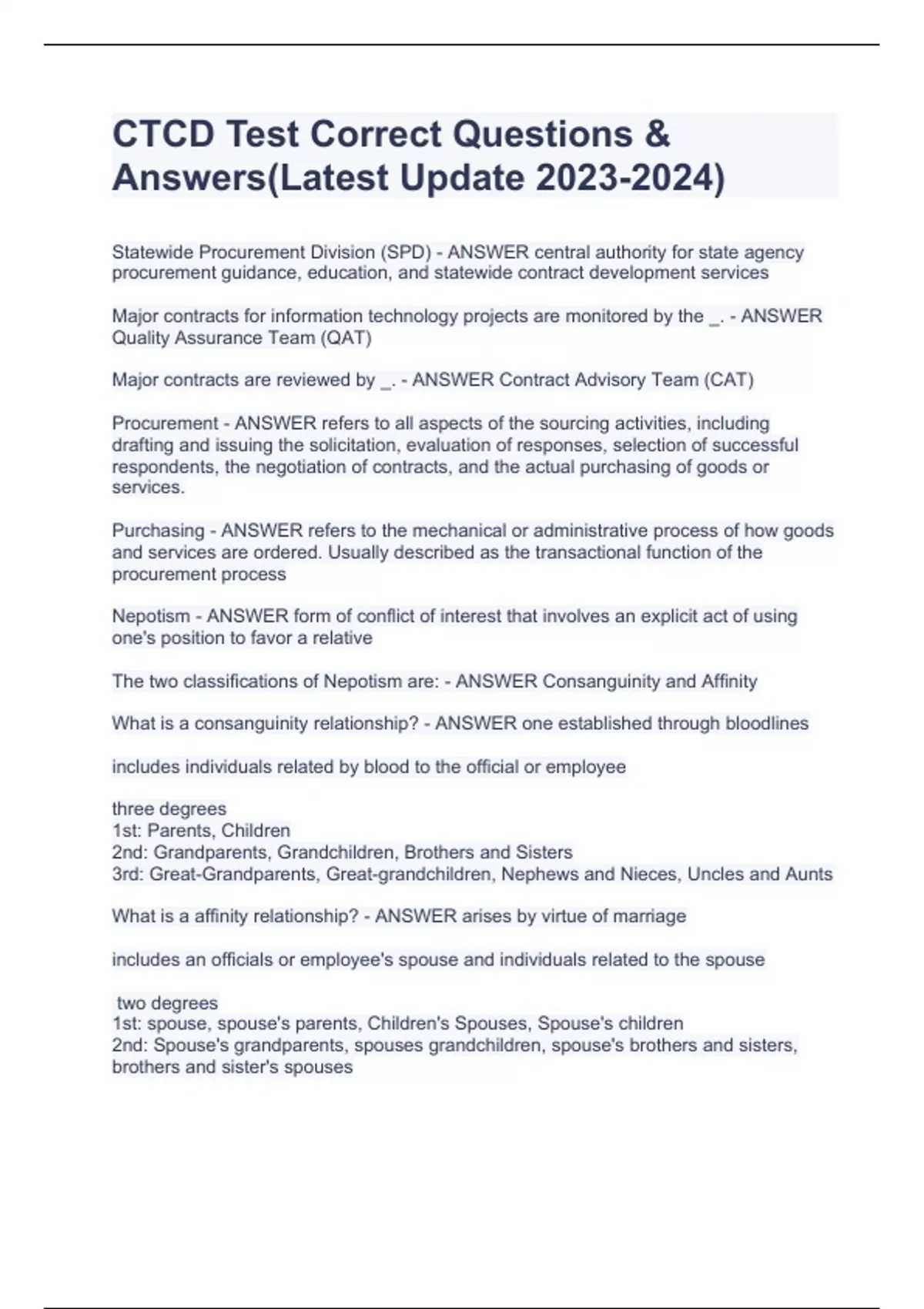 CTCD Test Correct Questions & Answers(Latest Update 2023-2024)

Statewide Procurement Division (SPD) - ANSWER central authority for state agency procurement guidance, education, and statewide contract development services

Major contracts for information technology projects are monitored by the _. - ANSWER Quality Assurance Team (QAT)

Major contracts are reviewed by _. - ANSWER Contract Advisory Team (CAT)

Procurement - ANSWER refers to all aspects of the sourcing activities, including drafting and issuing the solicitation, evaluation of responses, selection of successful respondents, the negotiation of contracts, and the actual purchasing of goods or services.

Purchasing - ANSWER refers to the mechanical or administrative process of how goods and services are ordered. Usually described as the transactional function of the procurement process

Nepotism - ANSWER form of conflict of interest that involves an explicit act of using one's position to favor a relative

The two classifications of Nepotism are: - ANSWER Consanguinity and Affinity

What is a consanguinity relationship? - ANSWER one established through bloodlines

includes individuals related by blood to the official or employee

three degrees
1st: Parents, Children
2nd: Grandparents, Grandchildren, Brothers and Sisters
3rd: Great-Grandparents, Great-grandchildren, Nephews and Nieces, Uncles and Aunts

What is a affinity relationship? - ANSWER arises by virtue of marriage

includes an officials or employee's spouse and individuals related to the spouse

two degrees
1st: spouse, spouse's parents, Children's Spouses, Spouse's children
2nd: Spouse's grandparents, spouses grandchildren, spouse's brothers and sisters, brothers and sister's spouses